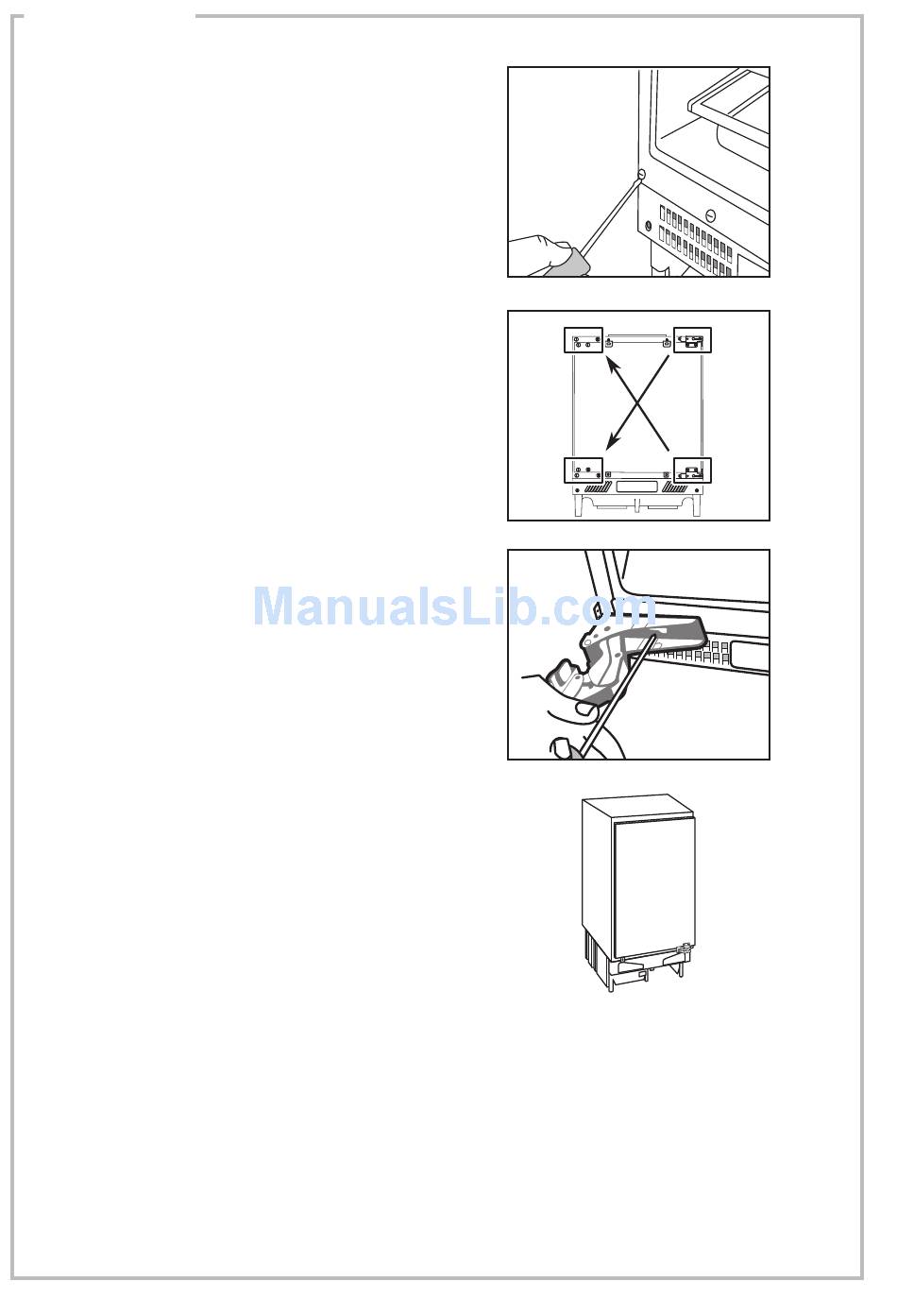 ManualsLib.com